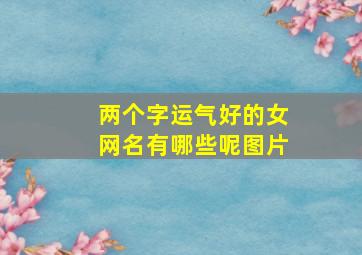 两个字运气好的女网名有哪些呢图片